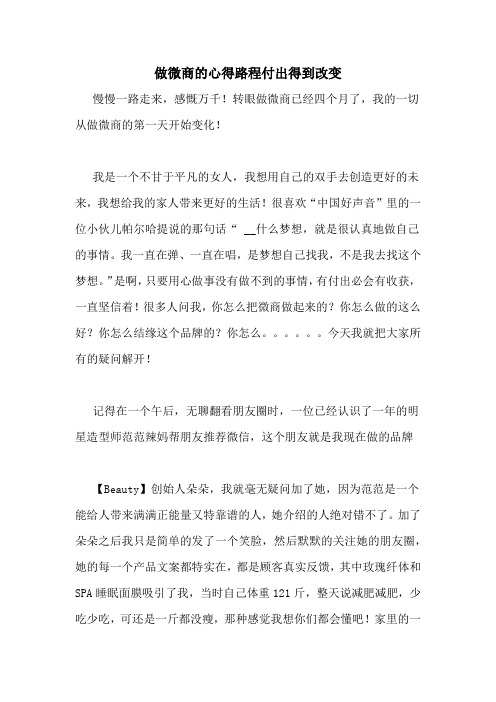 做微商的心得路程付出得到改变

慢慢一路走来，感慨万千！转眼做微商已经四个月了，我的一切从做微商的第一天开始变化！

我是一个不甘于平凡的女人，我想用自己的双手去创造更好的未来，我想给我的家人带来更好的生活！很喜欢“中国好声音”里的一位小伙儿帕尔哈提说的那句话“ __什么梦想，就是很认真地做自己的事情。我一直在弹、一直在唱，是梦想自己找我，不是我去找这个梦想。”是啊，只要用心做事没有做不到的事情，有付出必会有收获，一直坚信着！很多人问我，你怎么把微商做起来的？你怎么做的这么好？你怎么结缘这个品牌的？你怎么。。。。。。今天我就把大家所有的疑问解开！

记得在一个午后，无聊翻看朋友圈时，一位已经认识了一年的明星造型师范范辣妈帮朋友推荐微信，这个朋友就是我现在做的品牌

【Beauty】创始人朵朵，我就毫无疑问加了她，因为范范是一个能给人带来满满正能量又特靠谱的人，她介绍的人绝对错不了。加了朵朵之后我只是简单的发了一个笑脸，然后默默的关注她的朋友圈，她的每一个产品文案都特实在，都是顾客真实反馈，其中玫瑰纤体和SPA睡眠面膜吸引了我，当时自己体重121斤，整天说减肥减肥，少吃少吃，可还是一斤都没瘦，那种感觉我想你们都会懂吧！家里的一